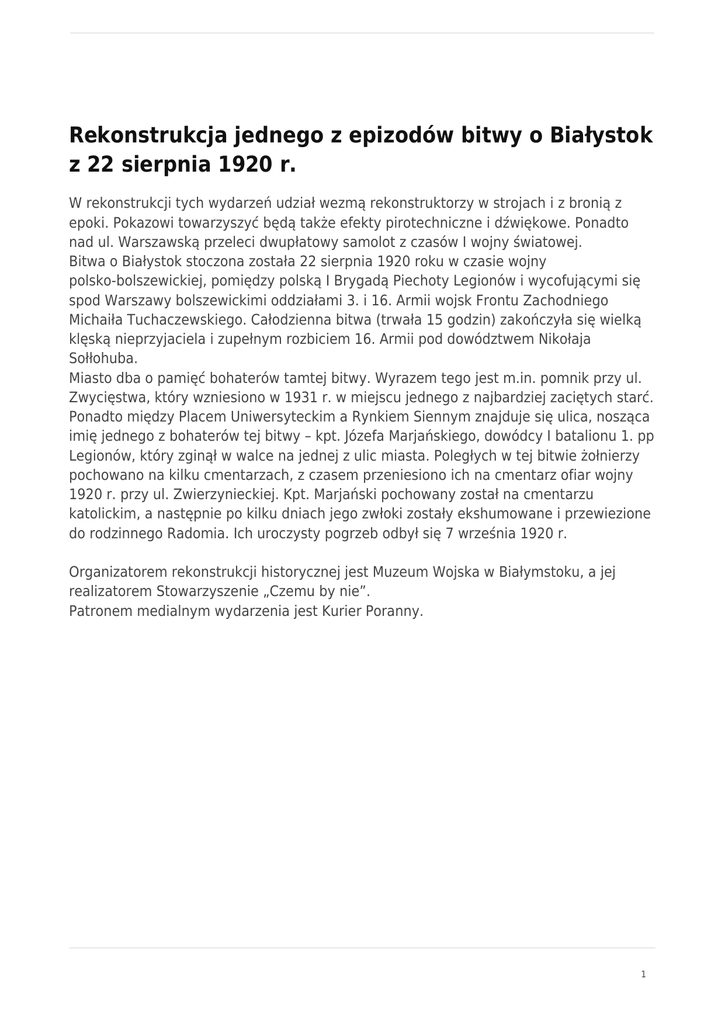 Rekonstrukcja jednego z epizodów bitwy o Białystok z 22 sierpnia 1920 r.

W rekonstrukcji tych wydarzeń udział wezmą rekonstruktorzy w strojach i z bronią z epoki. Pokazowi towarzyszyć będą także efekty pirotechniczne i dźwiękowe. Ponadto nad ul. Warszawską przeleci dwupłatowy samolot z czasów I wojny światowej.
Bitwa o Białystok stoczona została 22 sierpnia 1920 roku w czasie wojny polsko-bolszewickiej, pomiędzy polską I Brygadą Piechoty Legionów i wycofującymi się spod Warszawy bolszewickimi oddziałami 3. i 16. Armii wojsk Frontu Zachodniego Michaiła Tuchaczewskiego. Całodzienna bitwa (trwała 15 godzin) zakończyła się wielką klęską nieprzyjaciela i zupełnym rozbiciem 16. Armii pod dowództwem Nikołaja Sołłohuba.
Miasto dba o pamięć bohaterów tamtej bitwy. Wyrazem tego jest m.in. pomnik przy ul. Zwycięstwa, który wzniesiono w 1931 r. w miejscu jednego z najbardziej zaciętych starć. Ponadto między Placem Uniwersyteckim a Rynkiem Siennym znajduje się ulica, nosząca imię jednego z bohaterów tej bitwy – kpt. Józefa Marjańskiego, dowódcy I batalionu 1. pp Legionów, który zginął w walce na jednej z ulic miasta. Poległych w tej bitwie żołnierzy pochowano na kilku cmentarzach, z czasem przeniesiono ich na cmentarz ofiar wojny 1920 r. przy ul. Zwierzynieckiej. Kpt. Marjański pochowany został na cmentarzu katolickim, a następnie po kilku dniach jego zwłoki zostały ekshumowane i przewiezione do rodzinnego Radomia. Ich uroczysty pogrzeb odbył się 7 września 1920 r.

Organizatorem rekonstrukcji historycznej jest Muzeum Wojska w Białymstoku, a jej realizatorem Stowarzyszenie „Czemu by nie".
Patronem medialnym wydarzenia jest Kurier Poranny.

1